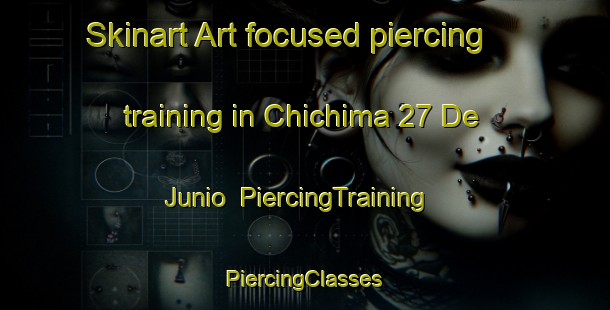 Skinart Art focused piercing training in Chichima 27 De Junio PiercingTraining

PiercingClasses